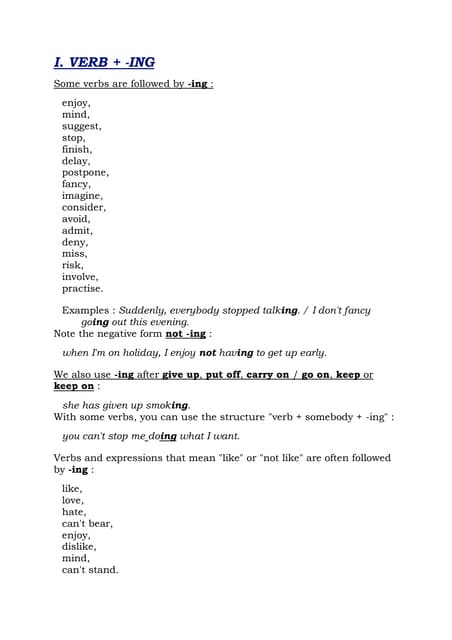 I. VERB + -ING

Some verbs are followed by -ing :

enjoy,
mind,
suggest,
stop,
finish,
delay,
postpone,
fancy,
imagine,
consider,
avoid,
admit,
deny,
miss,
risk,
involve,
practise.

Examples : Suddenly, everybody stopped talking. / I don't fancy going out this evening.
Note the negative form not -ing :

when I'm on holiday, I enjoy not having to get up early.

We also use -ing after give up, put off, carry on / go on, keep or keep on :

she has given up smoking.
With some verbs, you can use the structure "verb + somebody + -ing" :

you can't stop me doing what I want.

Verbs and expressions that mean "like" or "not like" are often followed by -ing :

like,
love,
hate,
can't bear,
enjoy,
dislike,
mind,
can't stand.